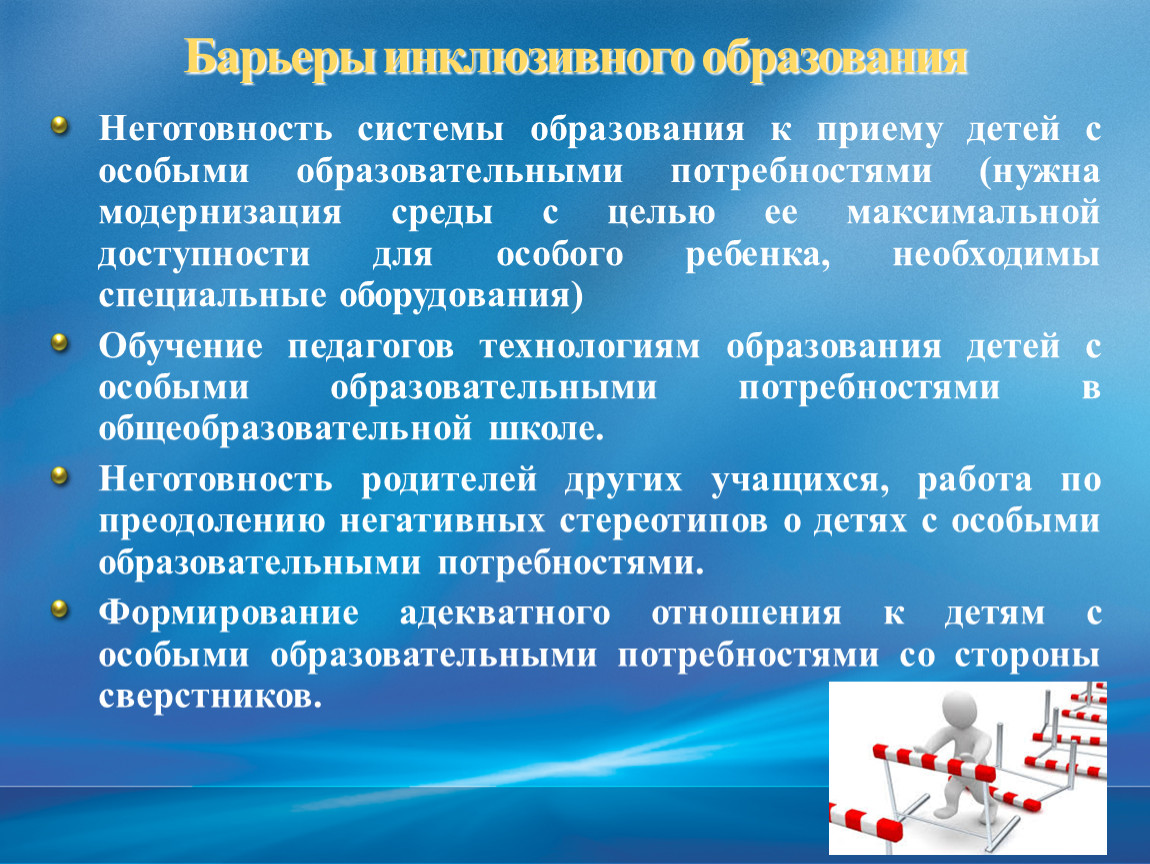 Барьеры инклюзивного образования

Неготовность системы образования к приему детей с особыми образовательными потребностями (нужна модернизация среды с целью ее максимальной доступности для особого ребенка, необходимы специальные оборудования)

Обучение педагогов технологиям образования детей с особыми образовательными потребностями в общеобразовательной школе.

Неготовность родителей других учащихся, работа по преодолению негативных стереотипов о детях с особыми образовательными потребностями.

Формирование адекватного отношения к детям с особыми образовательными потребностями со стороны сверстников.